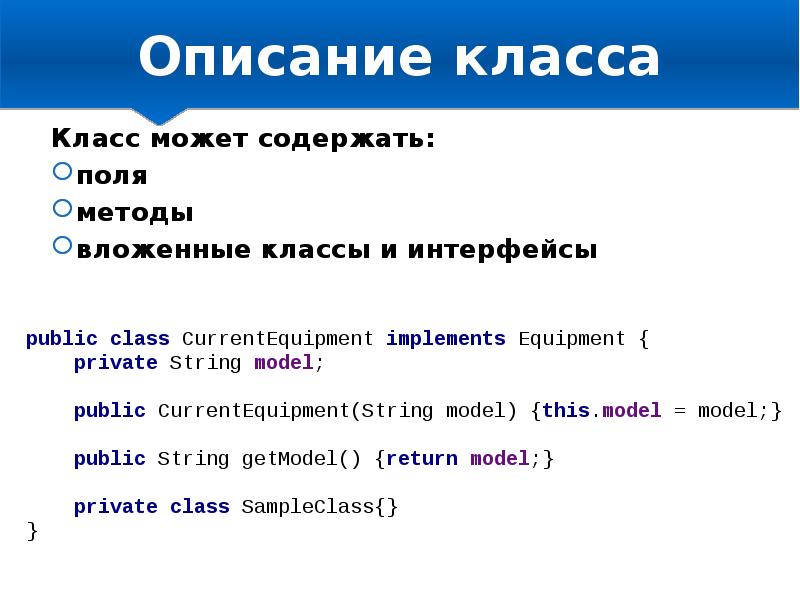 Описание класса

Класс может содержать:
поля
методы
вложенные классы и интерфейсы

public class CurrentEquipment implements Equipment {
    private String model;

    public CurrentEquipment(String model) {this.model = model;}

    public String getModel() {return model;}

    private class SampleClass{}
}